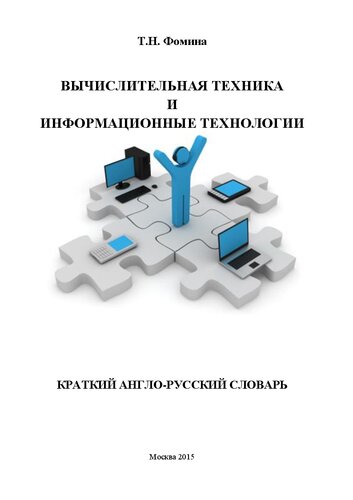 Т.Н. Фомина

ВЫЧИСЛИТЕЛЬНАЯ ТЕХНИКА
И
ИНФОРМАЦИОННЫЕ ТЕХНОЛОГИИ

КРАТКИЙ АНГЛО-РУССКИЙ СЛОВАРЬ

Москва 2015